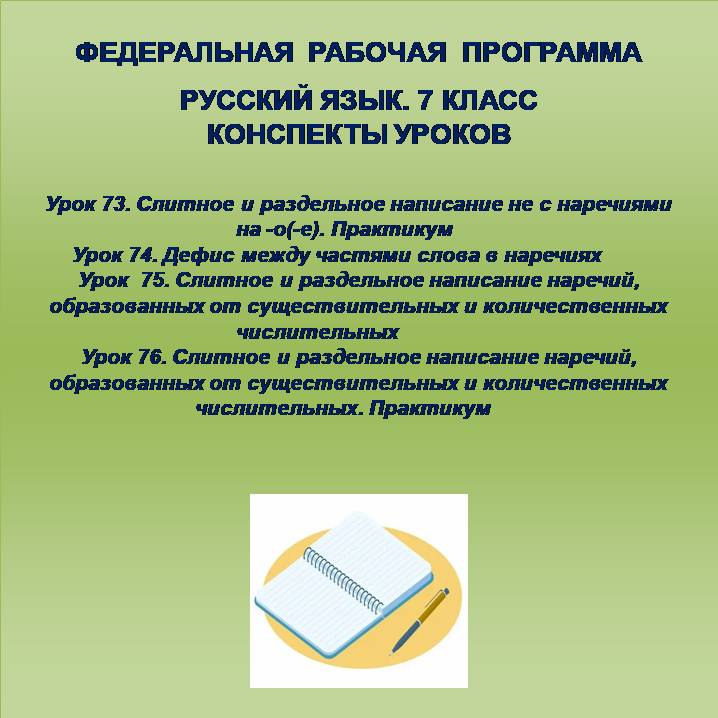 ФЕДЕРАЛЬНАЯ РАБОЧАЯ ПРОГРАММА

РУССКИЙ ЯЗЫК. 7 КЛАСС
КОНСПЕКТЫ УРОКОВ

Урок 73. Слитное и раздельное написание не с наречиями на -о(-е). Практикум
Урок 74. Дефис между частями слова в наречиях
Урок 75. Слитное и раздельное написание наречий, образованных от существительных и количественных числительных
Урок 76. Слитное и раздельное написание наречий, образованных от существительных и количественных числительных. Практикум